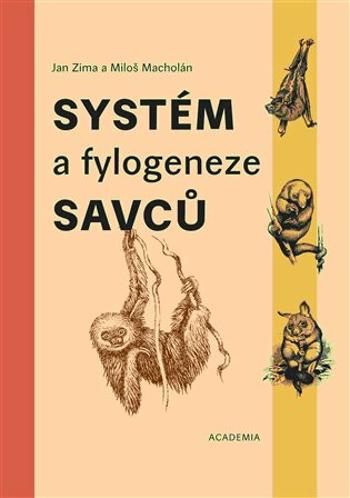 Jan Zima a Miloš Macholán

SYSTÉM
a fylogeneze
SAVCŮ

ACADEMIA